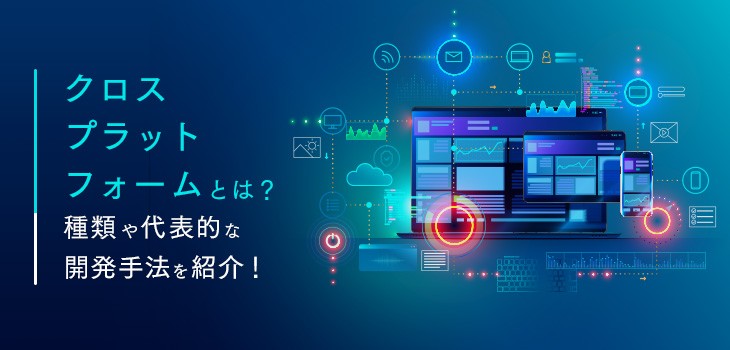 クロス
プラット
フォームとは？
種類や代表的な
開発手法を紹介！